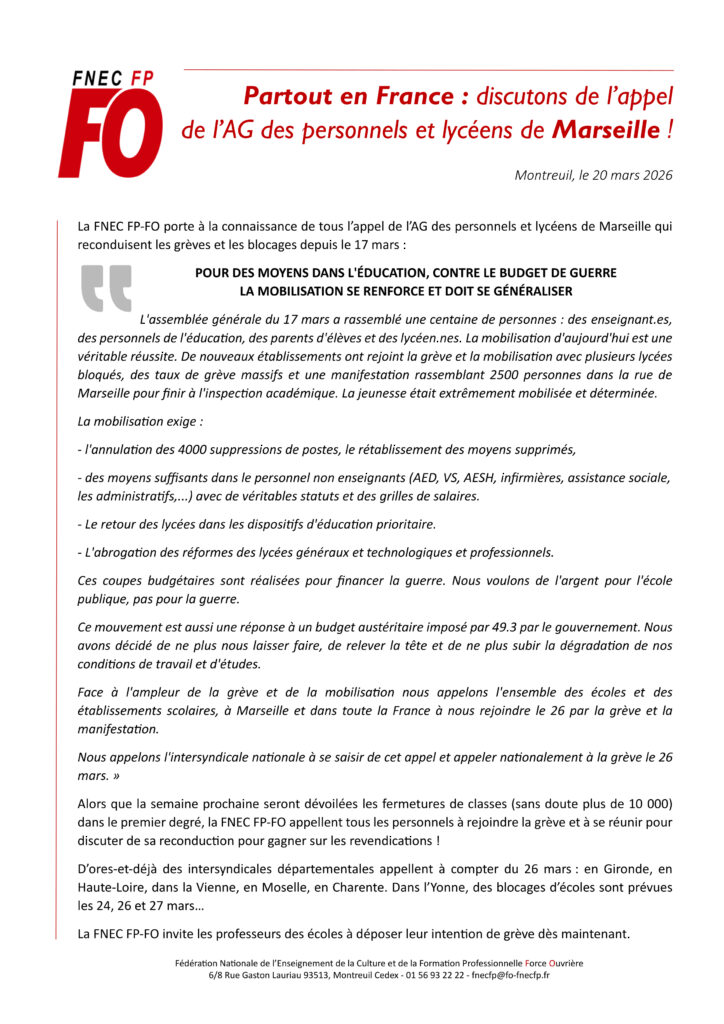 FNEC FP
FO

Partout en France : discutons de l'appel de l'AG des personnels et lycéens de Marseille !

Montreuil, le 20 mars 2026

La FNEC FP-FO porte à la connaissance de tous l'appel de l'AG des personnels et lycéens de Marseille qui reconduisent les grèves et les blocages depuis le 17 mars :

POUR DES MOYENS DANS L'ÉDUCATION, CONTRE LE BUDGET DE GUERRE
LA MOBILISATION SE RENFORCE ET DOIT SE GÉNÉRALISER

L'assemblée générale du 17 mars a rassemblé une centaine de personnes : des enseignant.es, des personnels de l'éducation, des parents d'élèves et des lycéen.nes. La mobilisation d'aujourd'hui est une véritable réussite. De nouveaux établissements ont rejoint la grève et la mobilisation avec plusieurs lycées bloqués, des taux de grève massifs et une manifestation rassemblant 2500 personnes dans la rue de Marseille pour finir à l'inspection académique. La jeunesse était extrêmement mobilisée et déterminée.

La mobilisation exige :

- l'annulation des 4000 suppressions de postes, le rétablissement des moyens supprimés,

- des moyens suffisants dans le personnel non enseignants (AED, VS, AESH, infirmières, assistance sociale, les administratifs,...) avec de véritables statuts et des grilles de salaires.

- Le retour des lycées dans les dispositifs d'éducation prioritaire.

- L'abrogation des réformes des lycées généraux et technologiques et professionnels.

Ces coupes budgétaires sont réalisées pour financer la guerre. Nous voulons de l'argent pour l'école publique, pas pour la guerre.

Ce mouvement est aussi une réponse à un budget austéritaire imposé par 49.3 par le gouvernement. Nous avons décidé de ne plus nous laisser faire, de relever la tête et de ne plus subir la dégradation de nos conditions de travail et d'études.

Face à l'ampleur de la grève et de la mobilisation nous appelons l'ensemble des écoles et des établissements scolaires, à Marseille et dans toute la France à nous rejoindre le 26 par la grève et la manifestation.

Nous appelons l'intersyndicale nationale à se saisir de cet appel et appeler nationalement à la grève le 26 mars. »

Alors que la semaine prochaine seront dévoilées les fermetures de classes (sans doute plus de 10 000) dans le premier degré, la FNEC FP-FO appellent tous les personnels à rejoindre la grève et à se réunir pour discuter de sa reconduction pour gagner sur les revendications !

D'ores-et-déjà des intersyndicales départementales appellent à compter du 26 mars : en Gironde, en Haute-Loire, dans la Vienne, en Moselle, en Charente. Dans l'Yonne, des blocages d'écoles sont prévues les 24, 26 et 27 mars…

La FNEC FP-FO invite les professeurs des écoles à déposer leur intention de grève dès maintenant.

Fédération Nationale de l'Enseignement de la Culture et de la Formation Professionnelle Force Ouvrière
6/8 Rue Gaston Lauriau 93513, Montreuil Cedex - 01 56 93 22 22 - fnecfp@fo-fnecfp.fr